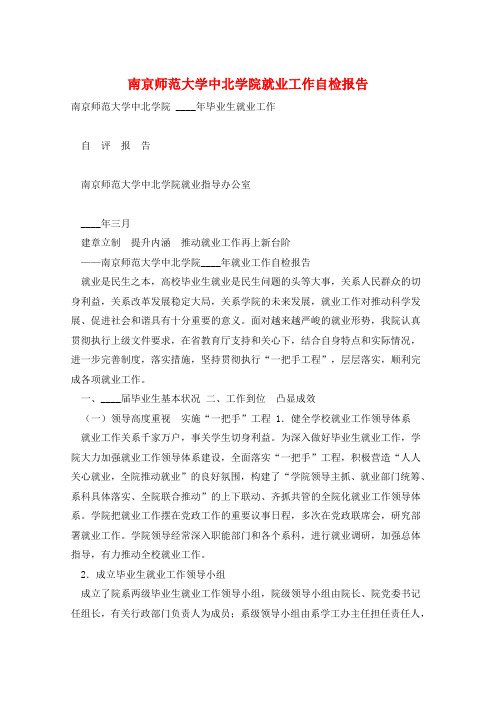 南京师范大学中北学院就业工作自检报告

南京师范大学中北学院 ____年毕业生就业工作

自 评 报 告

南京师范大学中北学院就业指导办公室

____年三月

建章立制 提升内涵 推动就业工作再上新台阶

——南京师范大学中北学院____年就业工作自检报告

就业是民生之本，高校毕业生就业是民生问题的头等大事，关系人民群众的切身利益，关系改革发展稳定大局，关系学院的未来发展，就业工作对推动科学发展、促进社会和谐具有十分重要的意义。面对越来越严峻的就业形势，我院认真贯彻执行上级文件要求，在省教育厅支持和关心下，结合自身特点和实际情况，进一步完善制度，落实措施，坚持贯彻执行“一把手工程”，层层落实，顺利完成各项就业工作。

一、____届毕业生基本状况 二、工作到位 凸显成效

（一）领导高度重视 实施“一把手”工程 1. 健全学校就业工作领导体系

就业工作关系千家万户，事关学生切身利益。为深入做好毕业生就业工作，学院大力加强就业工作领导体系建设，全面落实“一把手”工程，积极营造“人人关心就业，全院推动就业”的良好氛围，构建了“学院领导主抓、就业部门统筹、系科具体落实、全院联合推动”的上下联动、齐抓共管的全院化就业工作领导体系。学院把就业工作摆在党政工作的重要议事日程，多次在党政联席会，研究部署就业工作。学院领导经常深入职能部门和各个系科，进行就业调研，加强总体指导，有力推动全校就业工作。

2. 成立毕业生就业工作领导小组

成立了院系两级毕业生就业工作领导小组，院级领导小组由院长、院党委书记任组长，有关行政部门负责人为成员；系级领导小组由系学工办主任担任责任人，